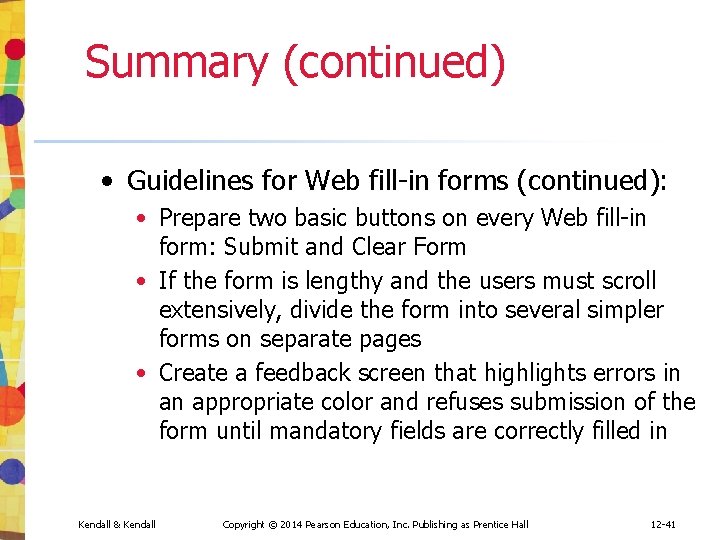 Summary (continued)

• Guidelines for Web fill-in forms (continued):
 • Prepare two basic buttons on every Web fill-in form: Submit and Clear Form
 • If the form is lengthy and the users must scroll extensively, divide the form into several simpler forms on separate pages
 • Create a feedback screen that highlights errors in an appropriate color and refuses submission of the form until mandatory fields are correctly filled in

Kendall & Kendall Copyright © 2014 Pearson Education, Inc. Publishing as Prentice Hall 12-41